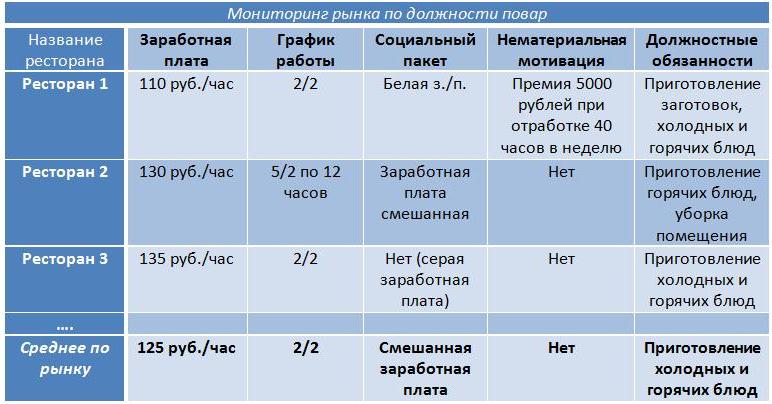 Мониторинг рынка по должности повар

| Название ресторана | Заработная плата | График работы | Социальный пакет | Нематериальная мотивация | Должностные обязанности |
|---|---|---|---|---|---|
| Ресторан 1 | 110 руб./час | 2/2 | Белая з./п. | Премия 5000 рублей при отработке 40 часов в неделю | Приготовление заготовок, холодных и горячих блюд |
| Ресторан 2 | 130 руб./час | 5/2 по 12 часов | Заработная плата смешанная | Нет | Приготовление горячих блюд, уборка помещения |
| Ресторан 3 | 135 руб./час | 2/2 | Нет (серая заработная плата) | Нет | Приготовление холодных и горячих блюд |
| …. | | | | | |
| Среднее по рынку | 125 руб./час | 2/2 | Смешанная заработная плата | Нет | Приготовление холодных и горячих блюд |